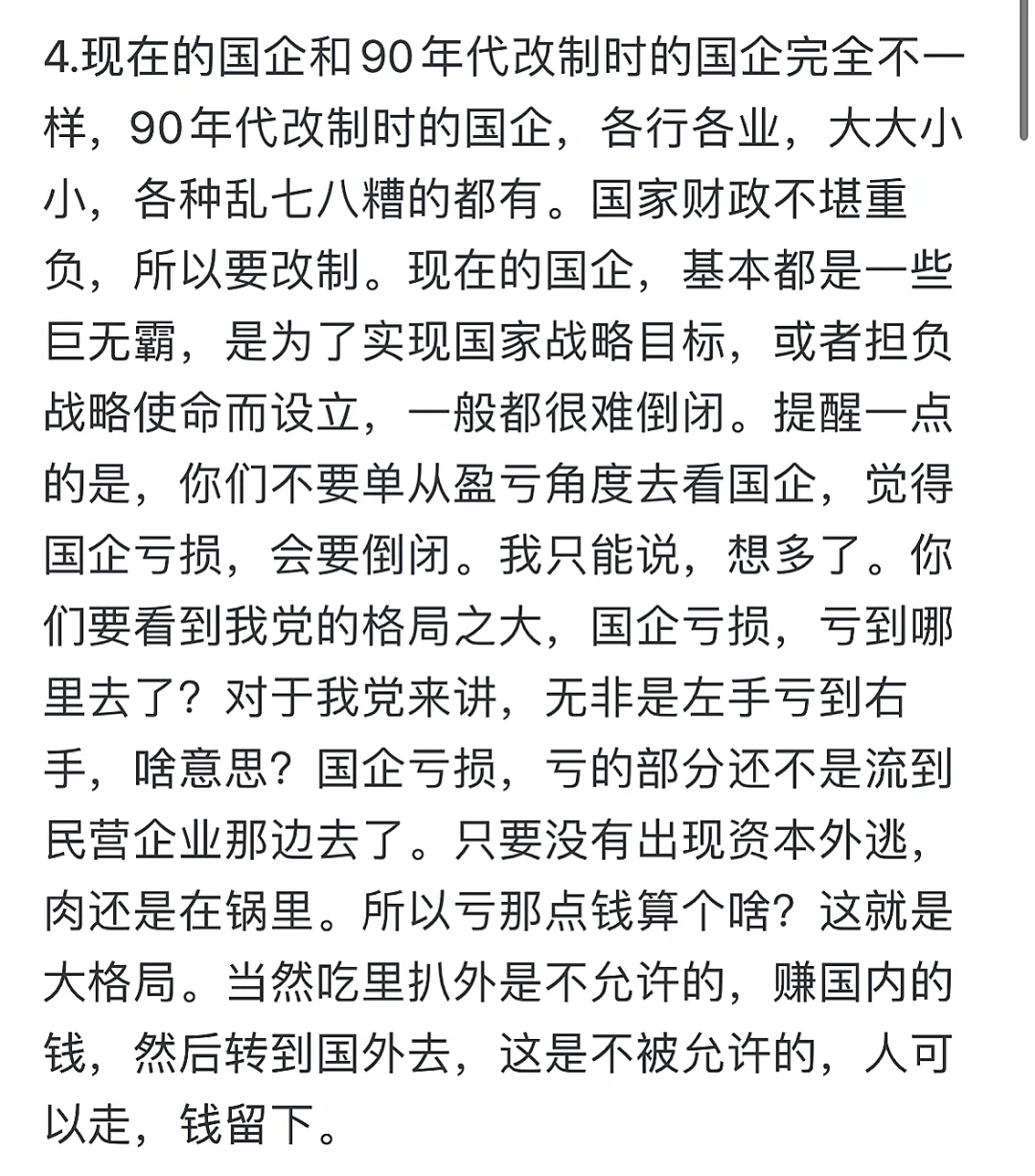 4.现在的国企和90年代改制时的国企完全不一样，90年代改制时的国企，各行各业，大大小小，各种乱七八糟的都有。国家财政不堪重负，所以要改制。现在的国企，基本都是一些巨无霸，是为了实现国家战略目标，或者担负战略使命而设立，一般都很难倒闭。提醒一点的是，你们不要单从盈亏角度去看国企，觉得国企亏损，会要倒闭。我只能说，想多了。你们要看到我党的格局之大，国企亏损，亏到哪里去了？对于我党来讲，无非是左手亏到右手，啥意思？国企亏损，亏的部分还不是流到民营企业那边去了。只要没有出现资本外逃，肉还是在锅里。所以亏那点钱算个啥？这就是大格局。当然吃里扒外是不允许的，赚国内的钱，然后转到国外去，这是不被允许的，人可以走，钱留下。